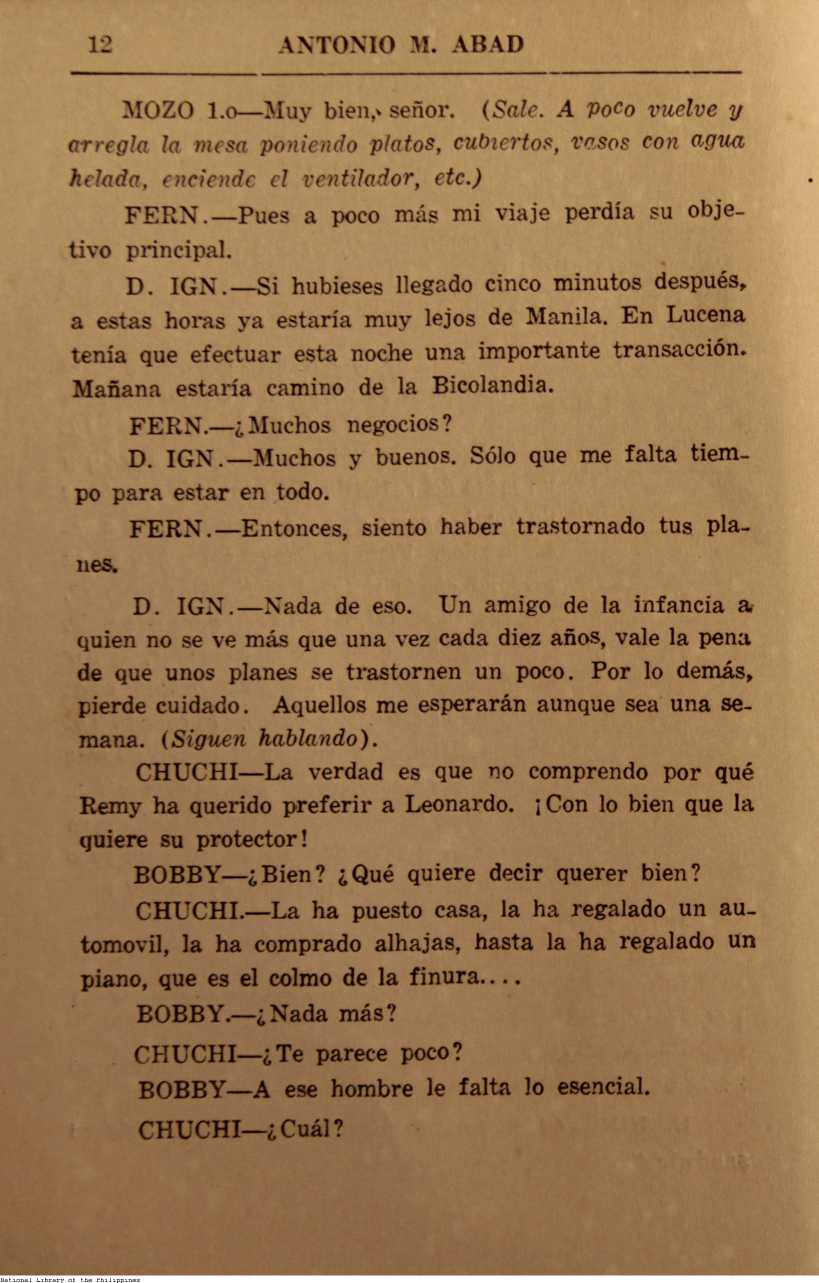 12 ANTONIO M. ABAD

MOZO 1.o—Muy bien, señor. (Sale. A poco vuelve y arregla la mesa poniendo platos, cubiertos, vasos con agua helada, enciende el ventilador, etc.)

FERN.—Pues a poco más mi viaje perdía su objetivo principal.

D. IGN.—Si hubieses llegado cinco minutos después, a estas horas ya estaría muy lejos de Manila. En Lucena tenía que efectuar esta noche una importante transacción. Mañana estaría camino de la Bicolandia.

FERN.—¿Muchos negocios?

D. IGN.—Muchos y buenos. Sólo que me falta tiempo para estar en todo.

FERN.—Entonces, siento haber trastornado tus planes.

D. IGN.—Nada de eso. Un amigo de la infancia a quien no se ve más que una vez cada diez años, vale la pena de que unos planes se trastornen un poco. Por lo demás, pierde cuidado. Aquellos me esperarán aunque sea una semana. (Siguen hablando).

CHUCHI—La verdad es que no comprendo por qué Remy ha querido preferir a Leonardo. ¡Con lo bien que la quiere su protector!

BOBBY—¿Bien? ¿Qué quiere decir querer bien?

CHUCHI.—La ha puesto casa, la ha regalado un automovil, la ha comprado alhajas, hasta la ha regalado un piano, que es el colmo de la finura....

BOBBY.—¿Nada más?

CHUCHI—¿Te parece poco?

BOBBY—A ese hombre le falta lo esencial.

CHUCHI—¿Cuál?

National Library of the Philippines